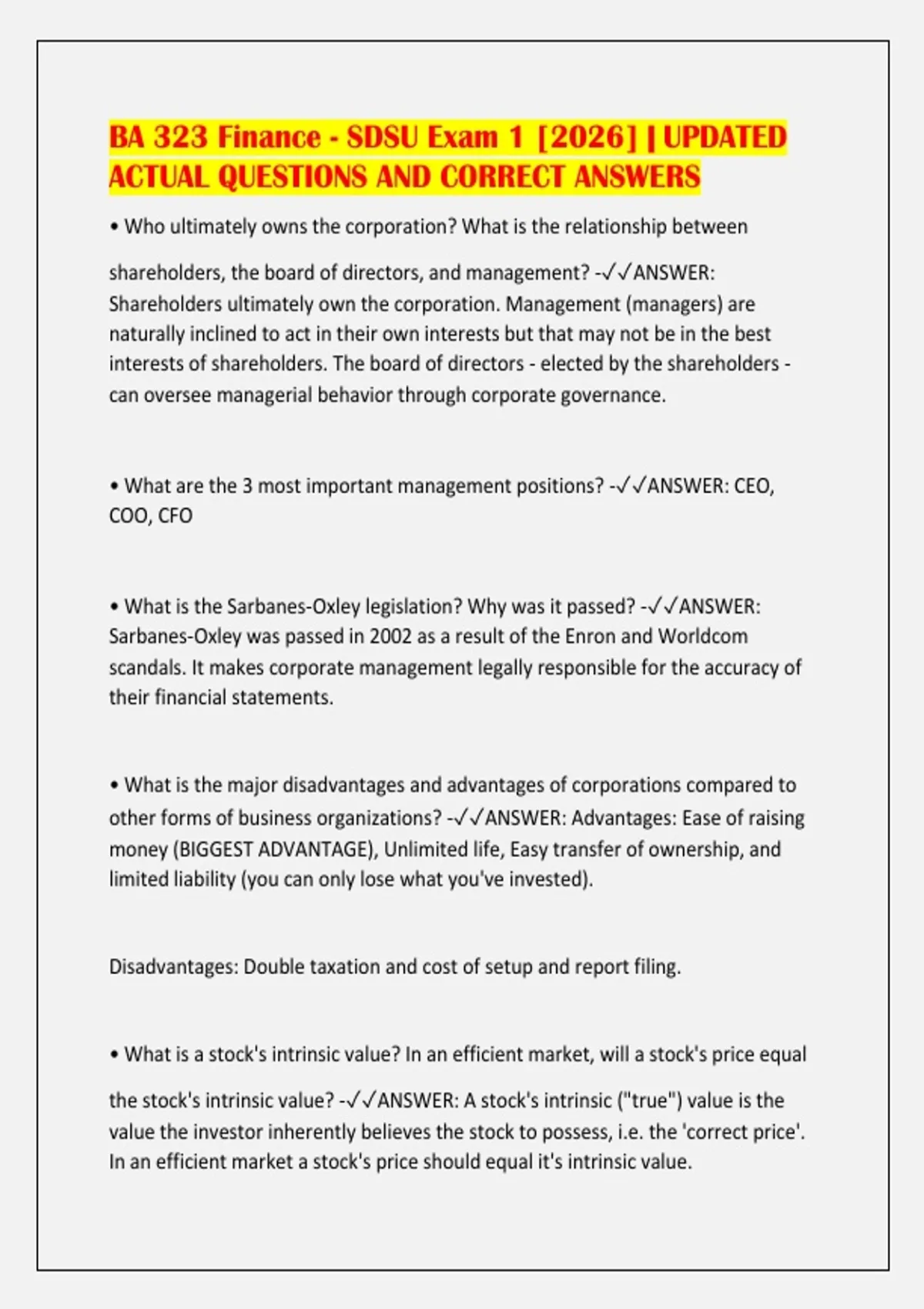 BA 323 Finance - SDSU Exam 1 [2026] | UPDATED ACTUAL QUESTIONS AND CORRECT ANSWERS

• Who ultimately owns the corporation? What is the relationship between shareholders, the board of directors, and management? -✓✓ANSWER: Shareholders ultimately own the corporation. Management (managers) are naturally inclined to act in their own interests but that may not be in the best interests of shareholders. The board of directors - elected by the shareholders - can oversee managerial behavior through corporate governance.

• What are the 3 most important management positions? -✓✓ANSWER: CEO, COO, CFO

• What is the Sarbanes-Oxley legislation? Why was it passed? -✓✓ANSWER: Sarbanes-Oxley was passed in 2002 as a result of the Enron and Worldcom scandals. It makes corporate management legally responsible for the accuracy of their financial statements.

• What is the major disadvantages and advantages of corporations compared to other forms of business organizations? -✓✓ANSWER: Advantages: Ease of raising money (BIGGEST ADVANTAGE), Unlimited life, Easy transfer of ownership, and limited liability (you can only lose what you've invested).

Disadvantages: Double taxation and cost of setup and report filing.

• What is a stock's intrinsic value? In an efficient market, will a stock's price equal the stock's intrinsic value? -✓✓ANSWER: A stock's intrinsic ("true") value is the value the investor inherently believes the stock to possess, i.e. the 'correct price'. In an efficient market a stock's price should equal it's intrinsic value.